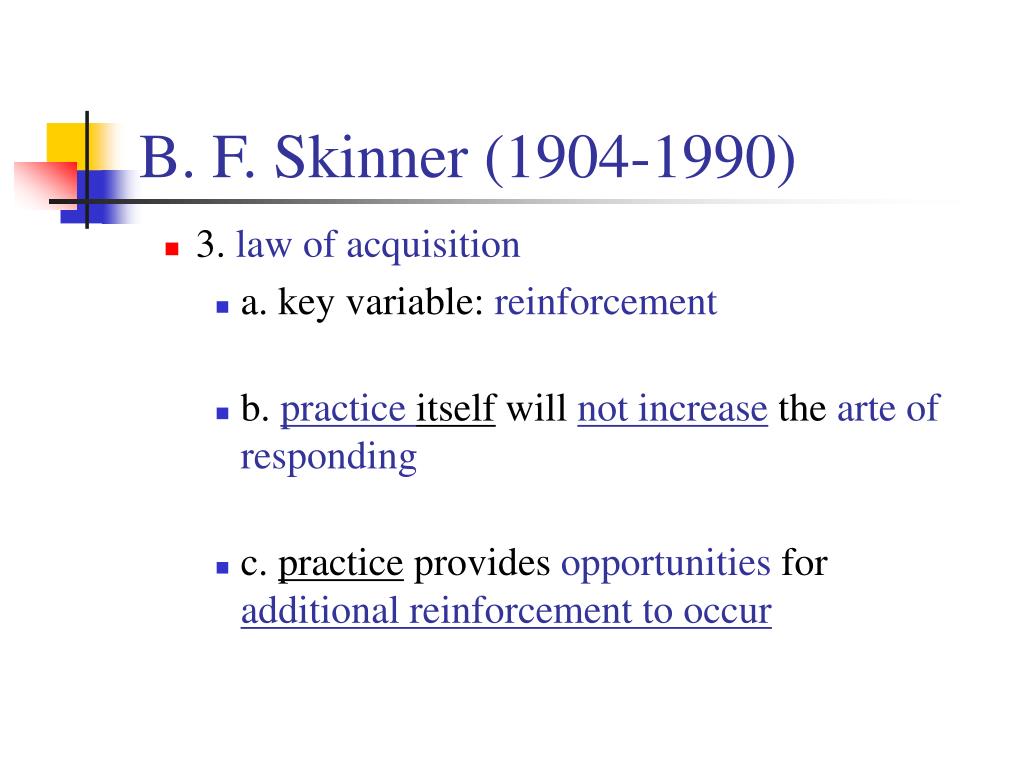 B. F. Skinner (1904-1990)

3. law of acquisition

a. key variable: reinforcement

b. practice itself will not increase the arte of responding

c. practice provides opportunities for additional reinforcement to occur